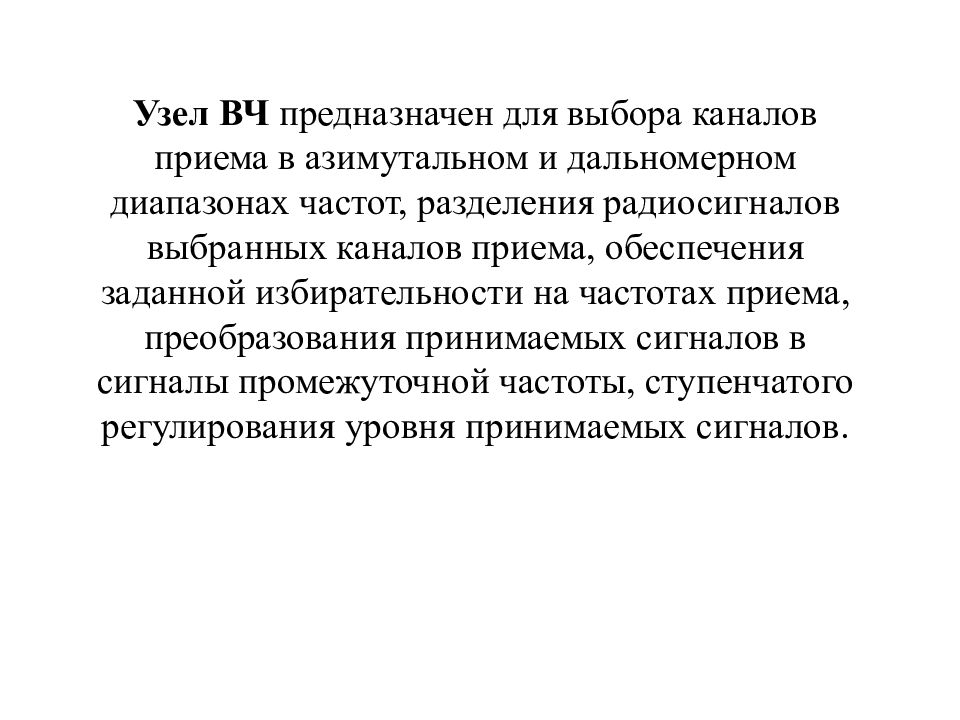 Узел ВЧ предназначен для выбора каналов приема в азимутальном и дальномерном диапазонах частот, разделения радиосигналов выбранных каналов приема, обеспечения заданной избирательности на частотах приема, преобразования принимаемых сигналов в сигналы промежуточной частоты, ступенчатого регулирования уровня принимаемых сигналов.